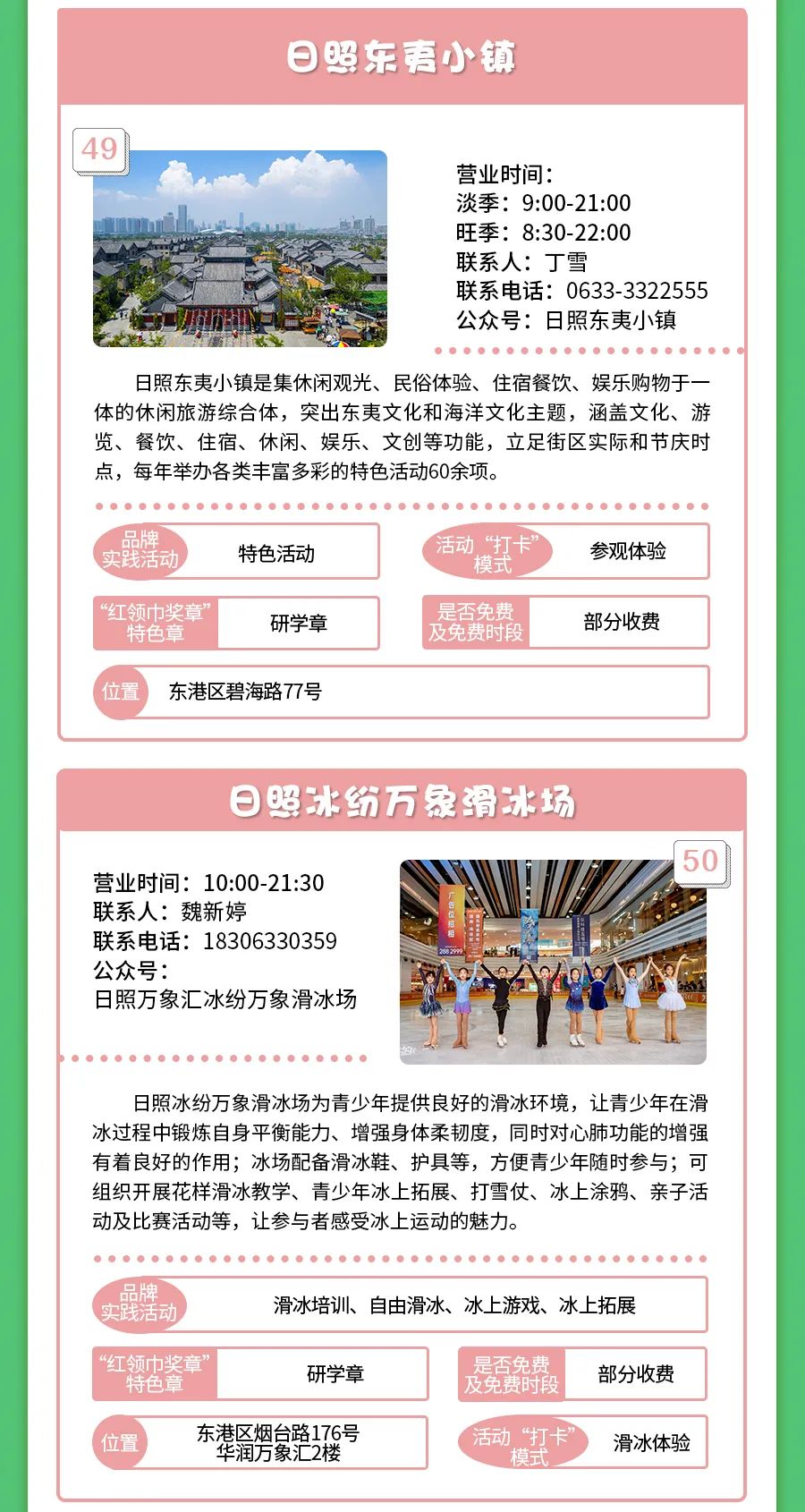 日照东夷小镇

49

营业时间：
淡季：9:00-21:00
旺季：8:30-22:00
联系人：丁雪
联系电话：0633-3322555
公众号：日照东夷小镇

日照东夷小镇是集休闲观光、民俗体验、住宿餐饮、娱乐购物于一体的休闲旅游综合体，突出东夷文化和海洋文化主题，涵盖文化、游览、餐饮、住宿、休闲、娱乐、文创等功能，立足街区实际和节庆时点，每年举办各类丰富多彩的特色活动60余项。

品牌实践活动 特色活动
活动“打卡”模式 参观体验
“红领巾奖章”特色章 研学章
是否免费及免费时段 部分收费
位置 东港区碧海路77号

日照冰纷万象滑冰场

50

营业时间：10:00-21:30
联系人：魏新婷
联系电话：18306330359
公众号：
日照万象汇冰纷万象滑冰场

日照冰纷万象滑冰场为青少年提供良好的滑冰环境，让青少年在滑冰过程中锻炼自身平衡能力、增强身体柔韧度，同时对心肺功能的增强有着良好的作用；冰场配备滑冰鞋、护具等，方便青少年随时参与；可组织开展花样滑冰教学、青少年冰上拓展、打雪仗、冰上涂鸦、亲子活动及比赛活动等，让参与者感受冰上运动的魅力。

品牌实践活动 滑冰培训、自由滑冰、冰上游戏、冰上拓展
“红领巾奖章”特色章 研学章
是否免费及免费时段 部分收费
位置 东港区烟台路176号华润万象汇2楼
活动“打卡”模式 滑冰体验